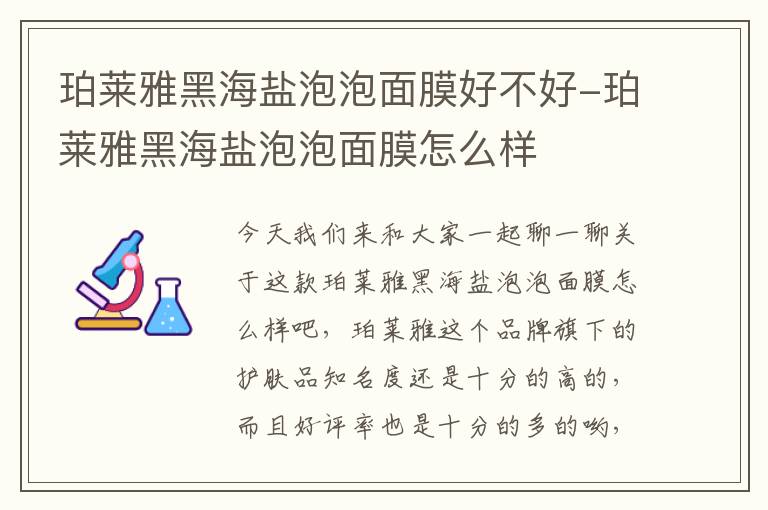 珀莱雅黑海盐泡泡面膜好不好-珀莱雅黑海盐泡泡面膜怎么样

今天我们来和大家一起聊一聊关于这款珀莱雅黑海盐泡泡面膜怎么样吧，珀莱雅这个品牌旗下的护肤品知名度还是十分的高的，而且好评率也是十分的多的哟，